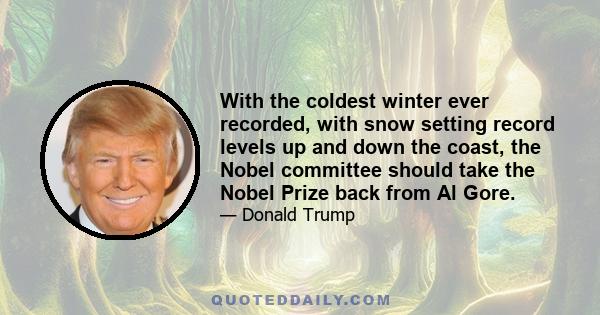 With the coldest winter ever recorded, with snow setting record levels up and down the coast, the Nobel committee should take the Nobel Prize back from Al Gore.

— Donald Trump

QUOTEDDAILY.COM